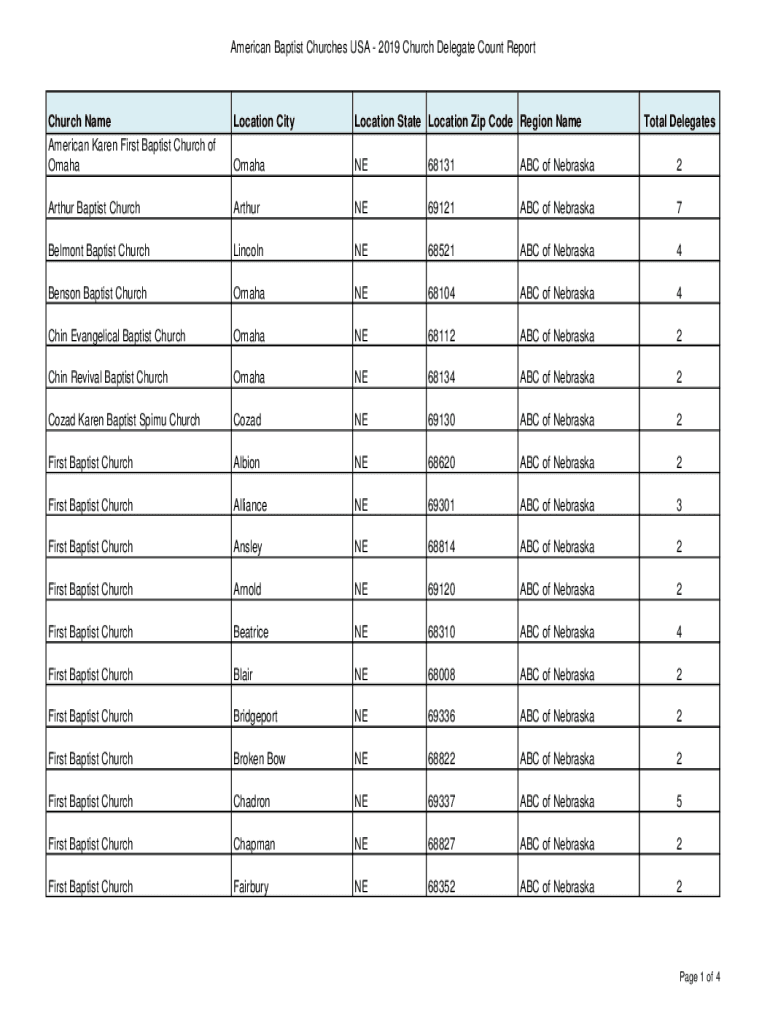 American Baptist Churches USA - 2019 Church Delegate Count Report

| Church Name | Location City | Location State | Location Zip Code | Region Name | Total Delegates |
|---|---|---|---|---|---|
| American Karen First Baptist Church of Omaha | Omaha | NE | 68131 | ABC of Nebraska | 2 |
| Arthur Baptist Church | Arthur | NE | 69121 | ABC of Nebraska | 7 |
| Belmont Baptist Church | Lincoln | NE | 68521 | ABC of Nebraska | 4 |
| Benson Baptist Church | Omaha | NE | 68104 | ABC of Nebraska | 4 |
| Chin Evangelical Baptist Church | Omaha | NE | 68112 | ABC of Nebraska | 2 |
| Chin Revival Baptist Church | Omaha | NE | 68134 | ABC of Nebraska | 2 |
| Cozad Karen Baptist Spimu Church | Cozad | NE | 69130 | ABC of Nebraska | 2 |
| First Baptist Church | Albion | NE | 68620 | ABC of Nebraska | 2 |
| First Baptist Church | Alliance | NE | 69301 | ABC of Nebraska | 3 |
| First Baptist Church | Ansley | NE | 68814 | ABC of Nebraska | 2 |
| First Baptist Church | Arnold | NE | 69120 | ABC of Nebraska | 2 |
| First Baptist Church | Beatrice | NE | 68310 | ABC of Nebraska | 4 |
| First Baptist Church | Blair | NE | 68008 | ABC of Nebraska | 2 |
| First Baptist Church | Bridgeport | NE | 69336 | ABC of Nebraska | 2 |
| First Baptist Church | Broken Bow | NE | 68822 | ABC of Nebraska | 2 |
| First Baptist Church | Chadron | NE | 69337 | ABC of Nebraska | 5 |
| First Baptist Church | Chapman | NE | 68827 | ABC of Nebraska | 2 |
| First Baptist Church | Fairbury | NE | 68352 | ABC of Nebraska | 2 |

Page 1 of 4